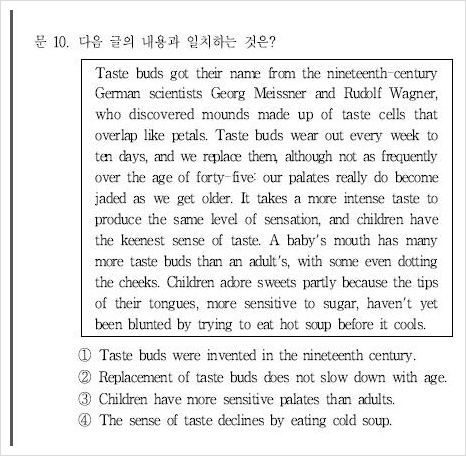 문 10. 다음 글의 내용과 일치하는 것은?

Taste buds got their name from the nineteenth-century German scientists Georg Meissner and Rudolf Wagner, who discovered mounds made up of taste cells that overlap like petals. Taste buds wear out every week to ten days, and we replace them, although not as frequently over the age of forty-five: our palates really do become jaded as we get older. It takes a more intense taste to produce the same level of sensation, and children have the keenest sense of taste. A baby's mouth has many more taste buds than an adult's, with some even dotting the cheeks. Children adore sweets partly because the tips of their tongues, more sensitive to sugar, haven't yet been blunted by trying to eat hot soup before it cools.

① Taste buds were invented in the nineteenth century.
② Replacement of taste buds does not slow down with age.
③ Children have more sensitive palates than adults.
④ The sense of taste declines by eating cold soup.